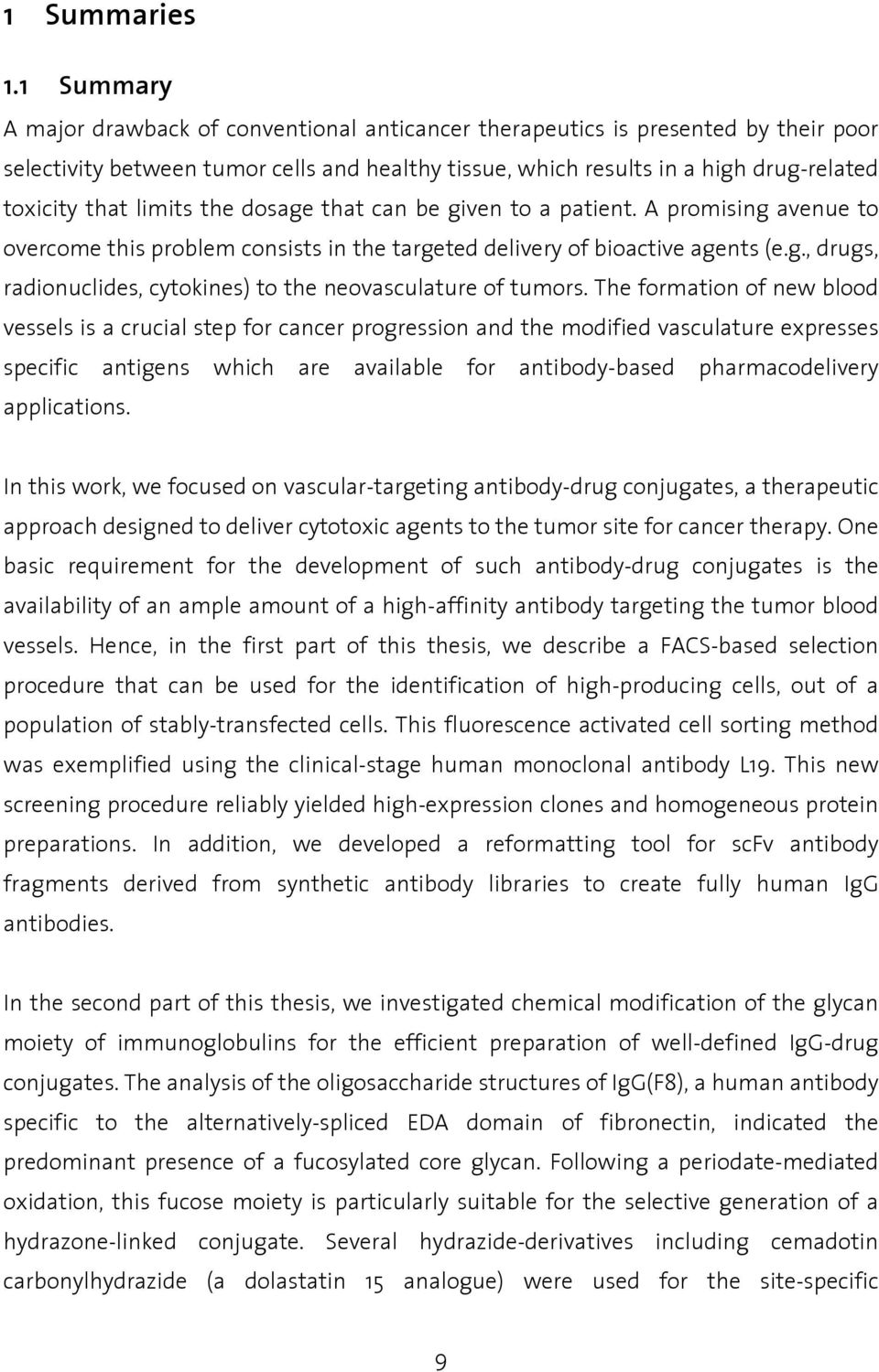 1 Summaries

1.1 Summary

A major drawback of conventional anticancer therapeutics is presented by their poor selectivity between tumor cells and healthy tissue, which results in a high drug-related toxicity that limits the dosage that can be given to a patient. A promising avenue to overcome this problem consists in the targeted delivery of bioactive agents (e.g., drugs, radionuclides, cytokines) to the neovasculature of tumors. The formation of new blood vessels is a crucial step for cancer progression and the modified vasculature expresses specific antigens which are available for antibody-based pharmacodelivery applications.

In this work, we focused on vascular-targeting antibody-drug conjugates, a therapeutic approach designed to deliver cytotoxic agents to the tumor site for cancer therapy. One basic requirement for the development of such antibody-drug conjugates is the availability of an ample amount of a high-affinity antibody targeting the tumor blood vessels. Hence, in the first part of this thesis, we describe a FACS-based selection procedure that can be used for the identification of high-producing cells, out of a population of stably-transfected cells. This fluorescence activated cell sorting method was exemplified using the clinical-stage human monoclonal antibody L19. This new screening procedure reliably yielded high-expression clones and homogeneous protein preparations. In addition, we developed a reformatting tool for scFv antibody fragments derived from synthetic antibody libraries to create fully human IgG antibodies.

In the second part of this thesis, we investigated chemical modification of the glycan moiety of immunoglobulins for the efficient preparation of well-defined IgG-drug conjugates. The analysis of the oligosaccharide structures of IgG(F8), a human antibody specific to the alternatively-spliced EDA domain of fibronectin, indicated the predominant presence of a fucosylated core glycan. Following a periodate-mediated oxidation, this fucose moiety is particularly suitable for the selective generation of a hydrazone-linked conjugate. Several hydrazide-derivatives including cemadotin carbonylhydrazide (a dolastatin 15 analogue) were used for the site-specific

9